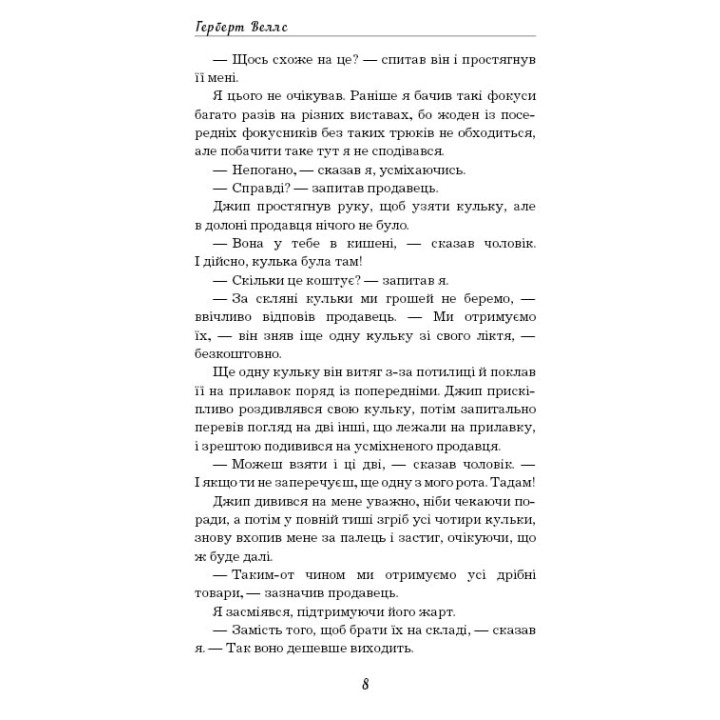 Герберт Веллс

— Щось схоже на це? — спитав він і простягнув її мені.

Я цього не очікував. Раніше я бачив такі фокуси багато разів на різних виставах, бо жоден із посередніх фокусників без таких трюків не обходиться, але побачити таке тут я не сподівався.

— Непогано, — сказав я, усміхаючись.

— Справді? — запитав продавець.

Джип простягнув руку, щоб узяти кульку, але в долоні продавця нічого не було.

— Вона у тебе в кишені, — сказав чоловік. І дійсно, кулька була там!

— Скільки це коштує? — запитав я.

— За скляні кульки ми грошей не беремо, — ввічливо відповів продавець. — Ми отримуємо їх, — він зняв іще одну кульку зі свого ліктя, — безкоштовно.

Ще одну кульку він витяг з-за потилиці й поклав її на прилавок поряд із попередніми. Джип прискіпливо роздивлявся свою кульку, потім запитально перевів погляд на дві інші, що лежали на прилавку, і зрештою подивився на усміхненого продавця.

— Можеш взяти і ці дві, — сказав чоловік. — І якщо ти не заперечуєш, ще одну з мого рота. Тадам!

Джип дивився на мене уважно, ніби чекаючи поради, а потім у повній тиші згріб усі чотири кульки, знову вхопив мене за палець і застиг, очікуючи, що ж буде далі.

— Таким-от чином ми отримуємо усі дрібні товари, — зазначив продавець.

Я засміявся, підтримуючи його жарт.

— Замість того, щоб брати їх на складі, — сказав я. — Так воно дешевше виходить.

8